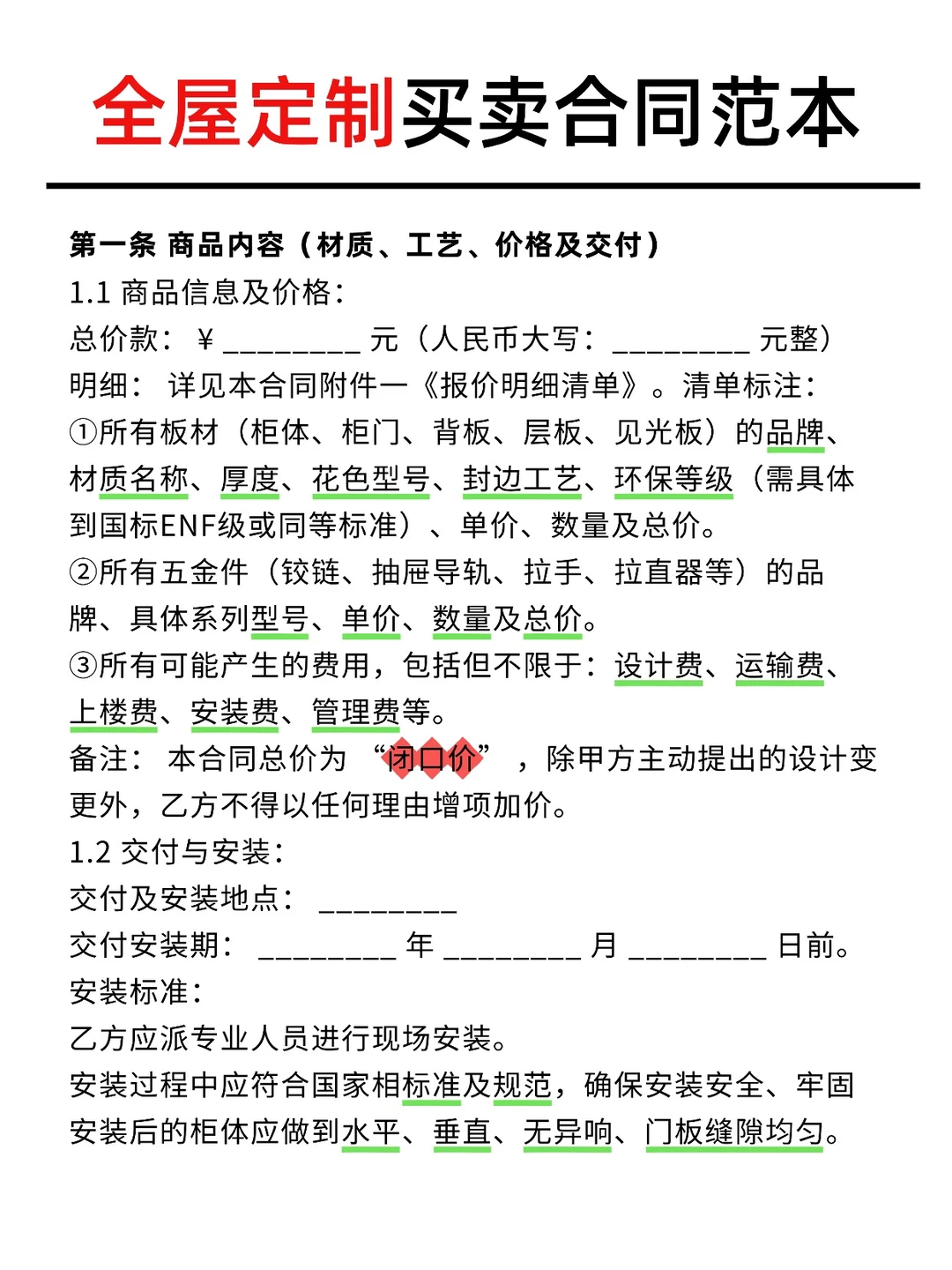 全屋定制买卖合同范本

第一条 商品内容（材质、工艺、价格及交付）
1.1 商品信息及价格：
总价款：¥ ________ 元（人民币大写：________ 元整）
明细： 详见本合同附件一《报价明细清单》。清单标注：
①所有板材（柜体、柜门、背板、层板、见光板）的品牌、材质名称、厚度、花色型号、封边工艺、环保等级（需具体到国标ENF级或同等标准）、单价、数量及总价。
②所有五金件（铰链、抽屉导轨、拉手、拉直器等）的品牌、具体系列型号、单价、数量及总价。
③所有可能产生的费用，包括但不限于：设计费、运输费、上楼费、安装费、管理费等。
备注： 本合同总价为 “闭口价” ，除甲方主动提出的设计变更外，乙方不得以任何理由增项加价。
1.2 交付与安装：
交付及安装地点： ________
交付安装期： ________ 年 ________ 月 ________ 日前。
安装标准：
乙方应派专业人员进行现场安装。
安装过程中应符合国家相标准及规范，确保安装安全、牢固
安装后的柜体应做到水平、垂直、无异响、门板缝隙均匀。